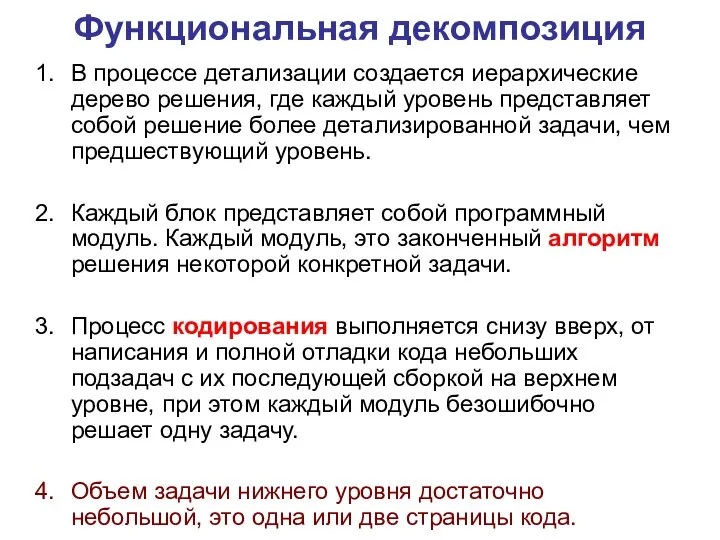 Функциональная декомпозиция

1. В процессе детализации создается иерархические дерево решения, где каждый уровень представляет собой решение более детализированной задачи, чем предшествующий уровень.

2. Каждый блок представляет собой программный модуль. Каждый модуль, это законченный алгоритм решения некоторой конкретной задачи.

3. Процесс кодирования выполняется снизу вверх, от написания и полной отладки кода небольших подзадач с их последующей сборкой на верхнем уровне, при этом каждый модуль безошибочно решает одну задачу.

4. Объем задачи нижнего уровня достаточно небольшой, это одна или две страницы кода.